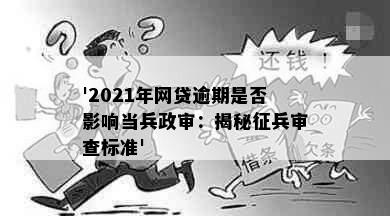 还钱！

'2021年网贷逾期是否影响当兵政审：揭秘征兵审查标准'

借条

欠条